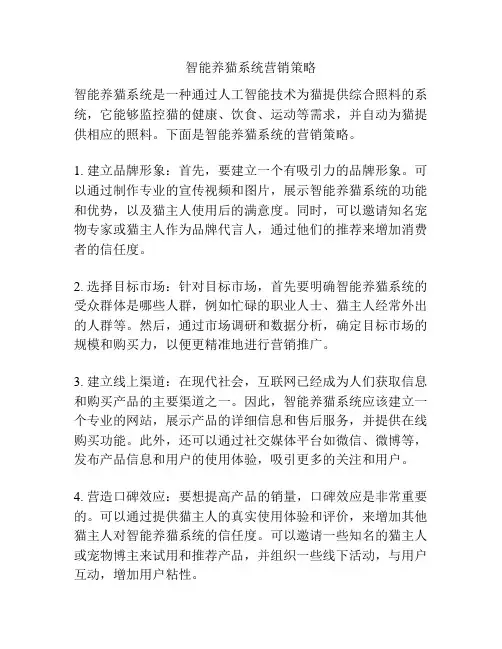 智能养猫系统营销策略

智能养猫系统是一种通过人工智能技术为猫提供综合照料的系统，它能够监控猫的健康、饮食、运动等需求，并自动为猫提供相应的照料。下面是智能养猫系统的营销策略。

1. 建立品牌形象：首先，要建立一个有吸引力的品牌形象。可以通过制作专业的宣传视频和图片，展示智能养猫系统的功能和优势，以及猫主人使用后的满意度。同时，可以邀请知名宠物专家或猫主人作为品牌代言人，通过他们的推荐来增加消费者的信任度。

2. 选择目标市场：针对目标市场，首先要明确智能养猫系统的受众群体是哪些人群，例如忙碌的职业人士、猫主人经常外出的人群等。然后，通过市场调研和数据分析，确定目标市场的规模和购买力，以便更精准地进行营销推广。

3. 建立线上渠道：在现代社会，互联网已经成为人们获取信息和购买产品的主要渠道之一。因此，智能养猫系统应该建立一个专业的网站，展示产品的详细信息和售后服务，并提供在线购买功能。此外，还可以通过社交媒体平台如微信、微博等，发布产品信息和用户的使用体验，吸引更多的关注和用户。

4. 营造口碑效应：要想提高产品的销量，口碑效应是非常重要的。可以通过提供猫主人的真实使用体验和评价，来增加其他猫主人对智能养猫系统的信任度。可以邀请一些知名的猫主人或宠物博主来试用和推荐产品，并组织一些线下活动，与用户互动，增加用户粘性。